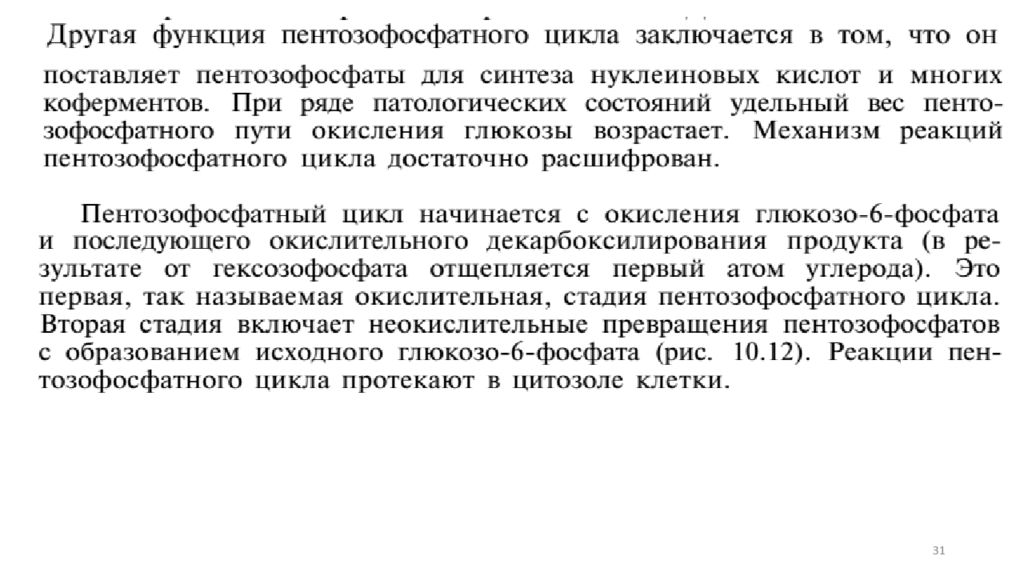 Другая функция пентозофосфатного цикла заключается в том, что он поставляет пентозофосфаты для синтеза нуклеиновых кислот и многих коферментов. При ряде патологических состояний удельный вес пентозофосфатного пути окисления глюкозы возрастает. Механизм реакций пентозофосфатного цикла достаточно расшифрован.

Пентозофосфатный цикл начинается с окисления глюкозо-6-фосфата и последующего окислительного декарбоксилирования продукта (в результате от гексозофосфата отщепляется первый атом углерода). Это первая, так называемая окислительная, стадия пентозофосфатного цикла. Вторая стадия включает неокислительные превращения пентозофосфатов с образованием исходного глюкозо-6-фосфата (рис. 10.12). Реакции пентозофосфатного цикла протекают в цитозоле клетки.

31